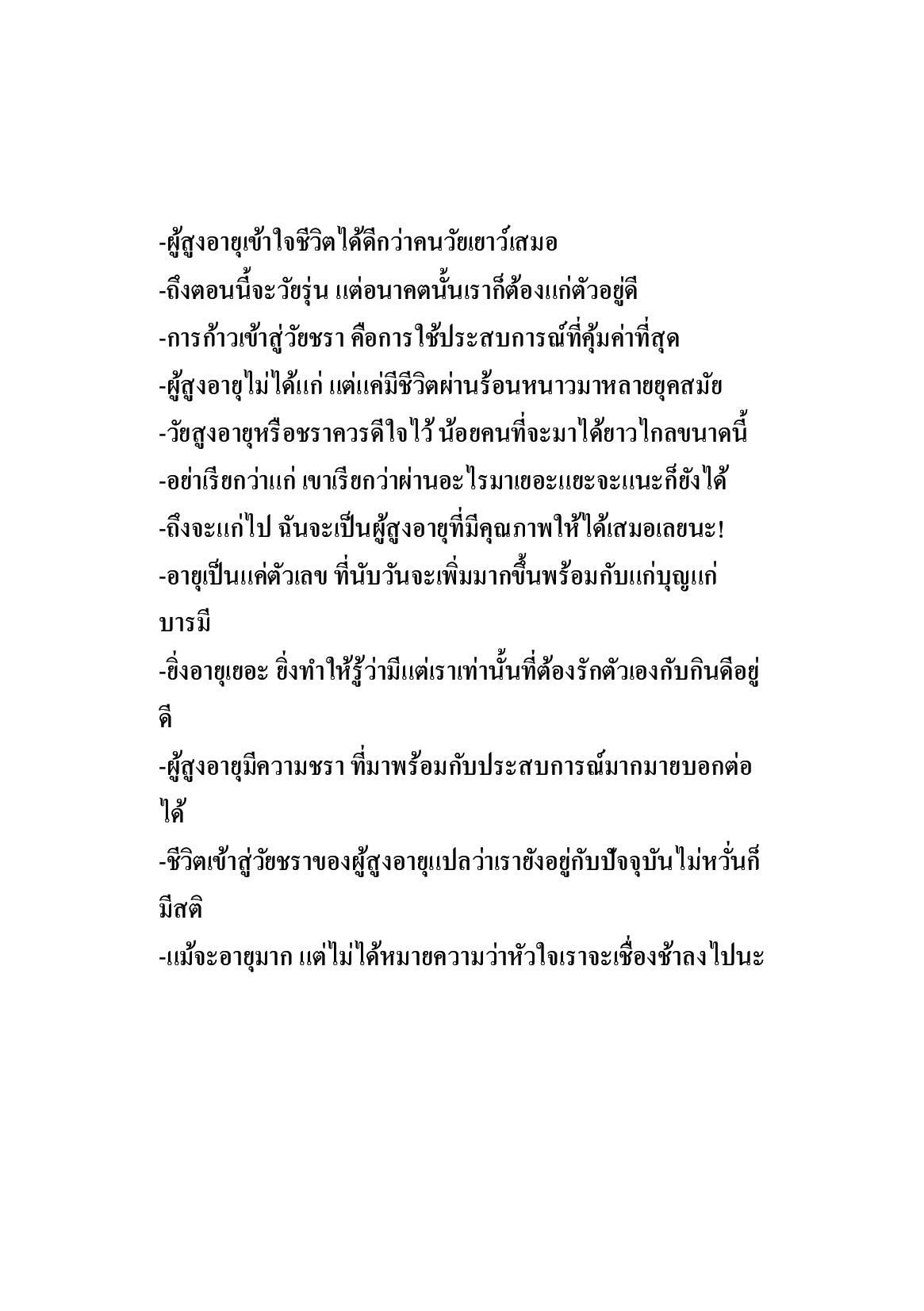 -ผู้สูงอายุเข้าใจชีวิตได้ดีกว่าคนวัยเยาว์เสมอ

-ถึงตอนนี้จะวัยรุ่น แต่อนาคตนั้นเราก็ต้องแก่ตัวอยู่ดี

-การก้าวเข้าสู่วัยชรา คือการใช้ประสบการณ์ที่คุ้มค่าที่สุด

-ผู้สูงอายุไม่ได้แก่ แต่แค่มีชีวิตผ่านร้อนหนาวมาหลายยุคสมัย

-วัยสูงอายุหรือชราควรดีใจไว้ น้อยคนที่จะมาได้ยาวไกลขนาดนี้

-อย่าเรียกว่าแก่ เขาเรียกว่าผ่านอะไรมาเยอะแยะจะแนะก็ยังได้

-ถึงจะแก่ไป ฉันจะเป็นผู้สูงอายุที่มีคุณภาพให้ได้เสมอเลยนะ!

-อายุเป็นแค่ตัวเลข ที่นับวันจะเพิ่มมากขึ้นพร้อมกับแก่บุญแก่บารมี

-ยิ่งอายุเยอะ ยิ่งทำให้รู้ว่ามีแต่เราเท่านั้นที่ต้องรักตัวเองกับกินดีอยู่ดี

-ผู้สูงอายุมีความชรา ที่มาพร้อมกับประสบการณ์มากมายบอกต่อได้

-ชีวิตเข้าสู่วัยชราของผู้สูงอายุแปลว่าเรายังอยู่กับปัจจุบันไม่หวั่นก็มีสติ

-แม้จะอายุมาก แต่ไม่ได้หมายความว่าหัวใจเราจะเชื่องช้าลงไปนะ